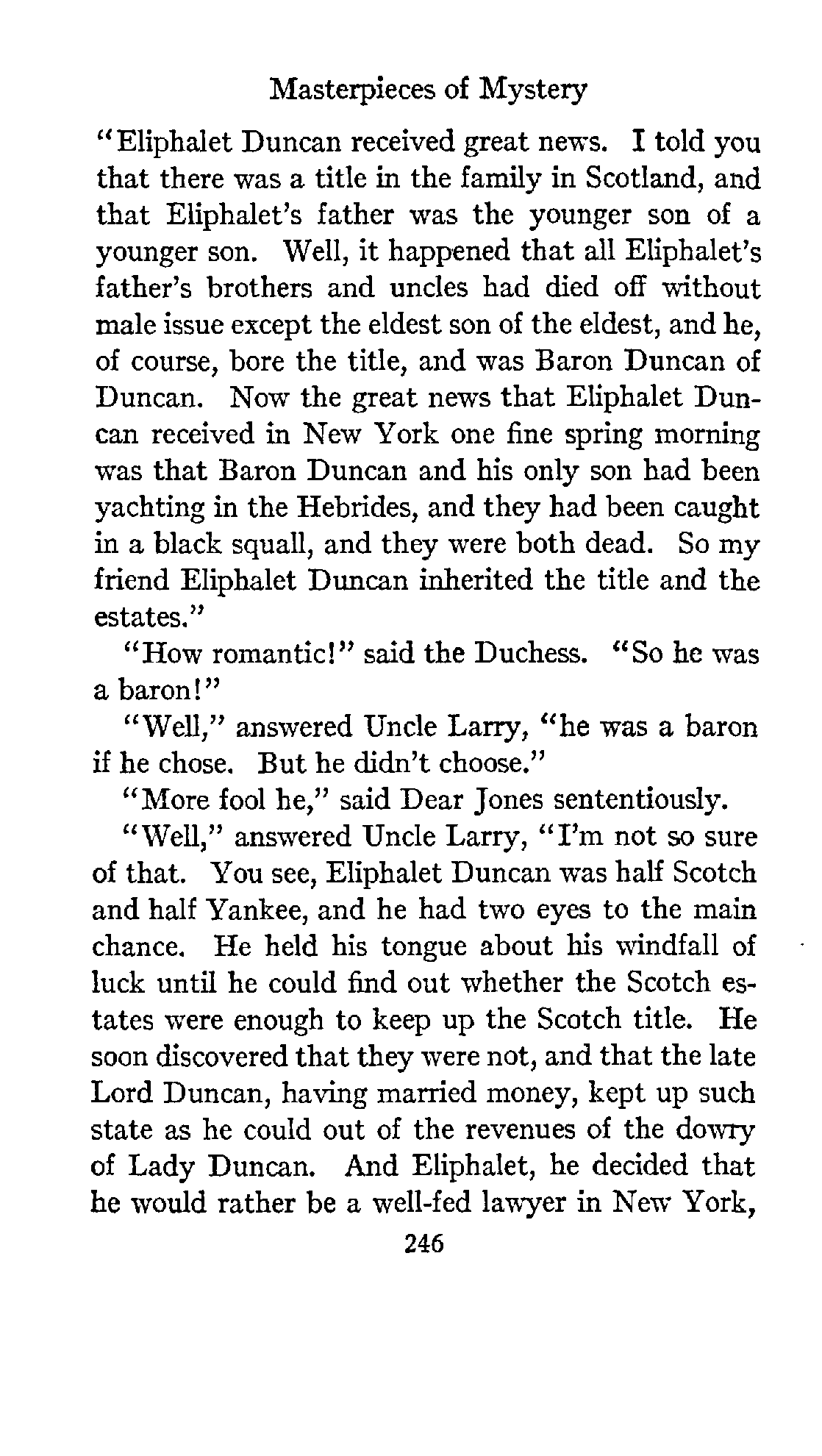 Masterpieces of Mystery

"Eliphalet Duncan received great news. I told you that there was a title in the family in Scotland, and that Eliphalet's father was the younger son of a younger son. Well, it happened that all Eliphalet's father's brothers and uncles had died off without male issue except the eldest son of the eldest, and he, of course, bore the title, and was Baron Duncan of Duncan. Now the great news that Eliphalet Duncan received in New York one fine spring morning was that Baron Duncan and his only son had been yachting in the Hebrides, and they had been caught in a black squall, and they were both dead. So my friend Eliphalet Duncan inherited the title and the estates."

"How romantic!" said the Duchess. "So he was a baron!"

"Well," answered Uncle Larry, "he was a baron if he chose. But he didn't choose."

"More fool he," said Dear Jones sententiously.

"Well," answered Uncle Larry, "I'm not so sure of that. You see, Eliphalet Duncan was half Scotch and half Yankee, and he had two eyes to the main chance. He held his tongue about his windfall of luck until he could find out whether the Scotch estates were enough to keep up the Scotch title. He soon discovered that they were not, and that the late Lord Duncan, having married money, kept up such state as he could out of the revenues of the dowry of Lady Duncan. And Eliphalet, he decided that he would rather be a well-fed lawyer in New York,

246